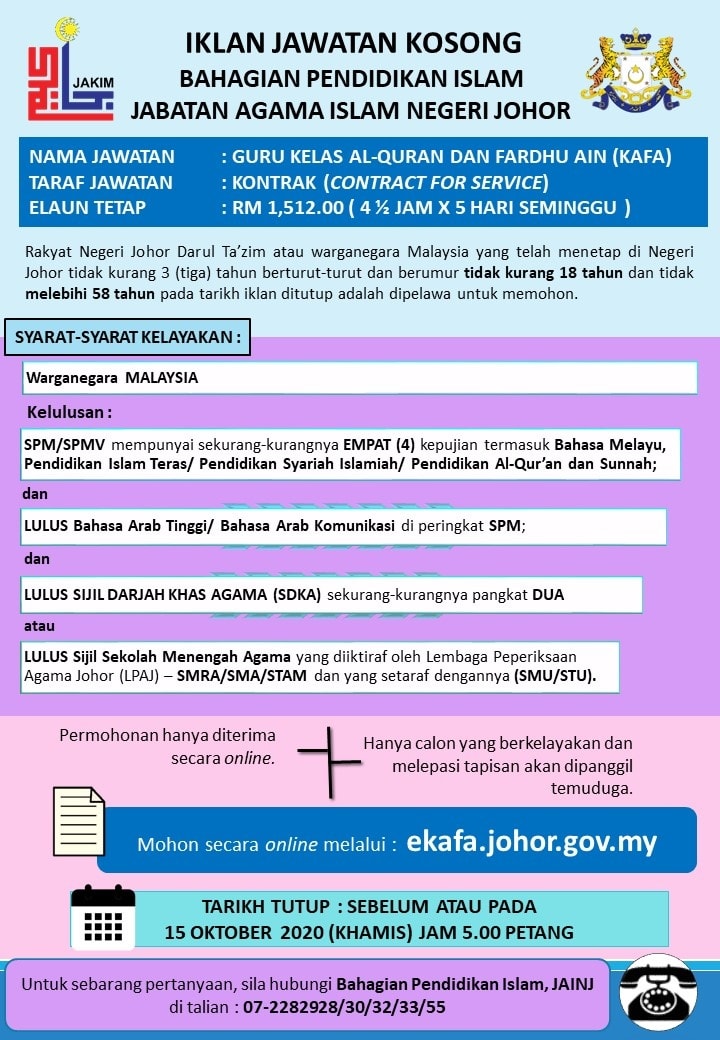 JAKIM

IKLAN JAWATAN KOSONG
BAHAGIAN PENDIDIKAN ISLAM
JABATAN AGAMA ISLAM NEGERI JOHOR

NAMA JAWATAN : GURU KELAS AL-QURAN DAN FARDHU AIN (KAFA)
TARAF JAWATAN : KONTRAK (CONTRACT FOR SERVICE)
ELAUN TETAP : RM 1,512.00 ( 4 ½ JAM X 5 HARI SEMINGGU )

Rakyat Negeri Johor Darul Ta'zim atau warganegara Malaysia yang telah menetap di Negeri Johor tidak kurang 3 (tiga) tahun berturut-turut dan berumur tidak kurang 18 tahun dan tidak melebihi 58 tahun pada tarikh iklan ditutup adalah dipelawa untuk memohon.

SYARAT-SYARAT KELAYAKAN :

Warganegara MALAYSIA

Kelulusan :

SPM/SPMV mempunyai sekurang-kurangnya EMPAT (4) kepujian termasuk Bahasa Melayu, Pendidikan Islam Teras/ Pendidikan Syariah Islamiah/ Pendidikan Al-Qur'an dan Sunnah;

dan

LULUS Bahasa Arab Tinggi/ Bahasa Arab Komunikasi di peringkat SPM;

dan

LULUS SIJIL DARJAH KHAS AGAMA (SDKA) sekurang-kurangnya pangkat DUA

atau

LULUS Sijil Sekolah Menengah Agama yang diiktiraf oleh Lembaga Peperiksaan Agama Johor (LPAJ) – SMRA/SMA/STAM dan yang setaraf dengannya (SMU/STU).

Permohonan hanya diterima secara online.

Hanya calon yang berkelayakan dan melepasi tapisan akan dipanggil temuduga.

Mohon secara online melalui : ekafa.johor.gov.my

TARIKH TUTUP : SEBELUM ATAU PADA
15 OKTOBER 2020 (KHAMIS) JAM 5.00 PETANG

Untuk sebarang pertanyaan, sila hubungi Bahagian Pendidikan Islam, JAINJ di talian : 07-2282928/30/32/33/55